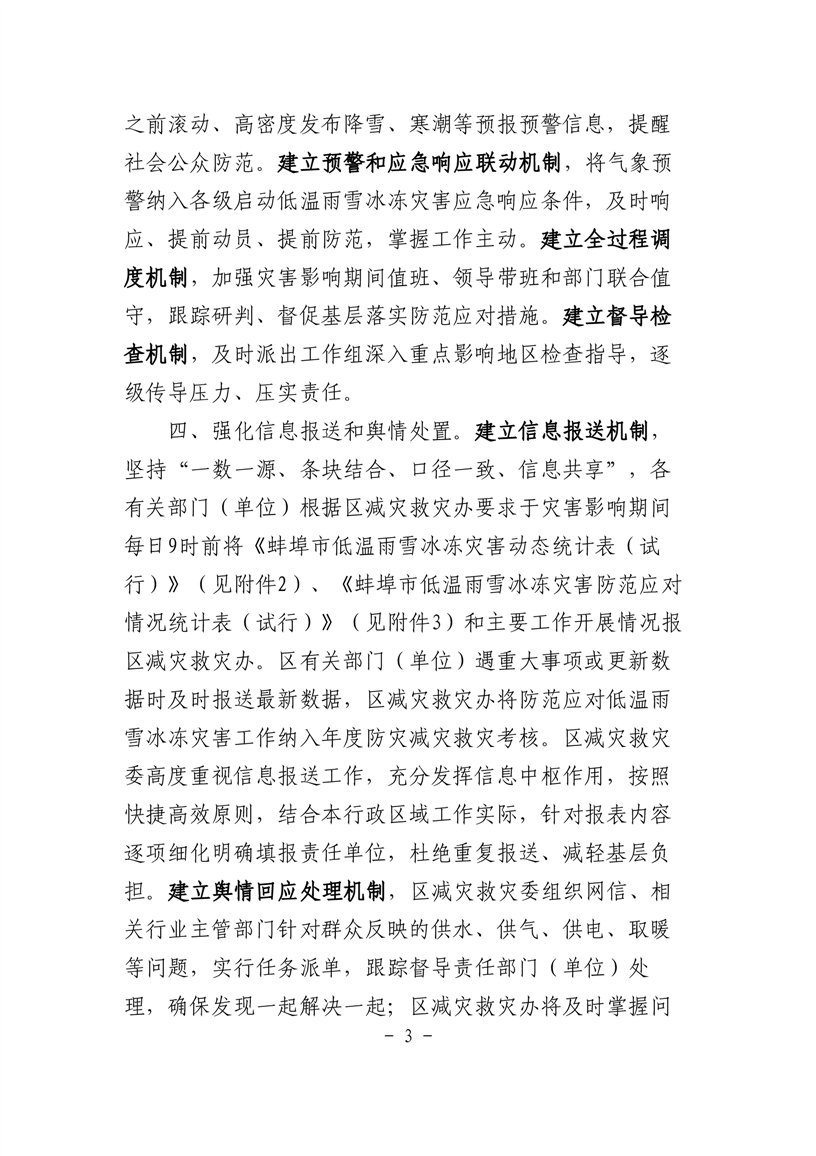 之前滚动、高密度发布降雪、寒潮等预报预警信息，提醒社会公众防范。建立预警和应急响应联动机制，将气象预警纳入各级启动低温雨雪冰冻灾害应急响应条件，及时响应、提前动员、提前防范，掌握工作主动。建立全过程调度机制，加强灾害影响期间值班、领导带班和部门联合值守，跟踪研判、督促基层落实防范应对措施。建立督导检查机制，及时派出工作组深入重点影响地区检查指导，逐级传导压力、压实责任。

四、强化信息报送和舆情处置。建立信息报送机制，坚持“一数一源、条块结合、口径一致、信息共享”，各有关部门（单位）根据区减灾救灾办要求于灾害影响期间每日9时前将《蚌埠市低温雨雪冰冻灾害动态统计表（试行）》（见附件2）、《蚌埠市低温雨雪冰冻灾害防范应对情况统计表（试行）》（见附件3）和主要工作开展情况报区减灾救灾办。区有关部门（单位）遇重大事项或更新数据时及时报送最新数据，区减灾救灾办将防范应对低温雨雪冰冻灾害工作纳入年度防灾减灾救灾考核。区减灾救灾委高度重视信息报送工作，充分发挥信息中枢作用，按照快捷高效原则，结合本行政区域工作实际，针对报表内容逐项细化明确填报责任单位，杜绝重复报送、减轻基层负担。建立舆情回应处理机制，区减灾救灾委组织网信、相关行业主管部门针对群众反映的供水、供气、供电、取暖等问题，实行任务派单，跟踪督导责任部门（单位）处理，确保发现一起解决一起；区减灾救灾办将及时掌握问

- 3 -